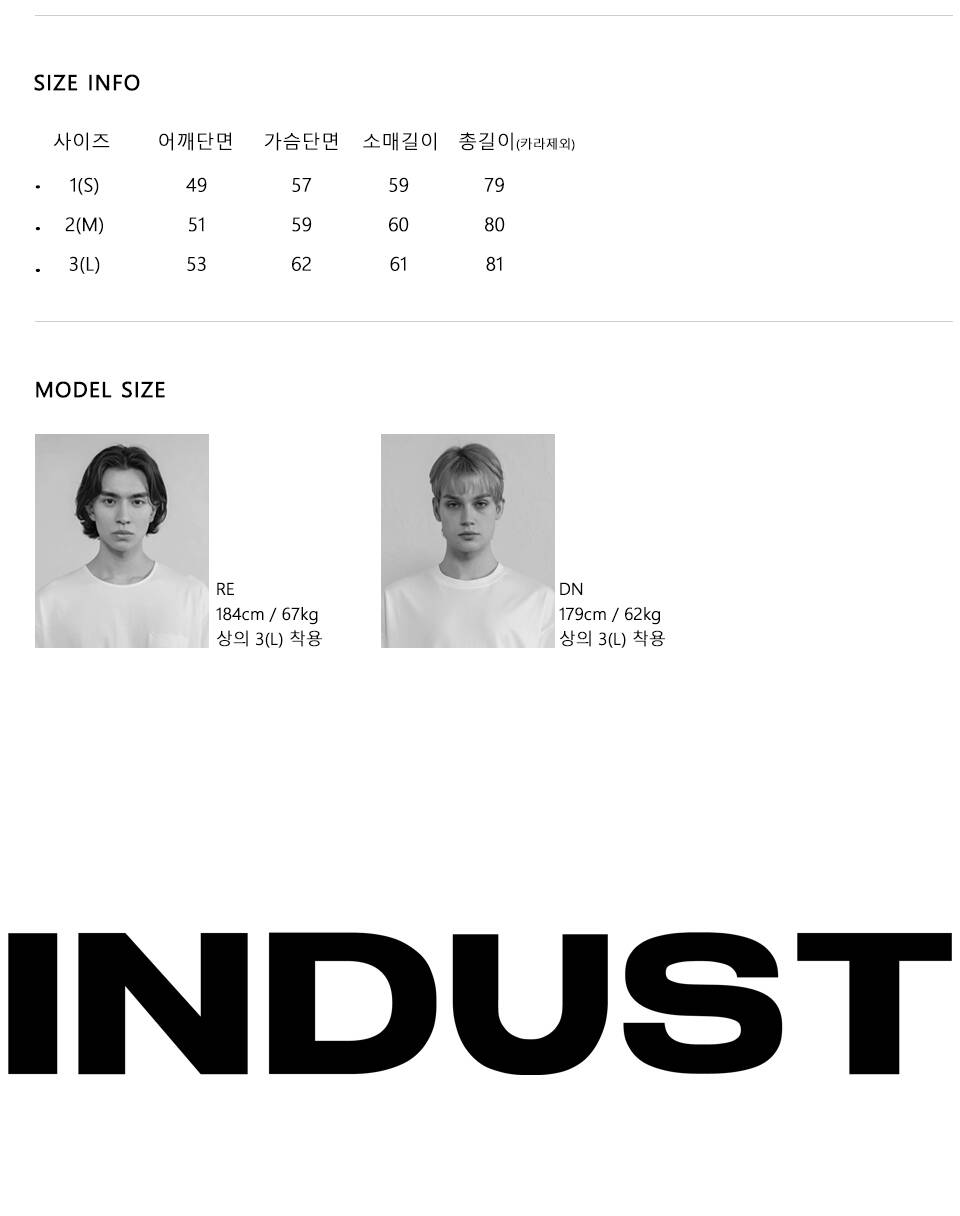 SIZE INFO

| 사이즈 | 어깨단면 | 가슴단면 | 소매길이 | 총길이(카라제외) |
|---|---|---|---|---|
| 1(S) | 49 | 57 | 59 | 79 |
| 2(M) | 51 | 59 | 60 | 80 |
| 3(L) | 53 | 62 | 61 | 81 |

MODEL SIZE

RE
184cm / 67kg
상의 3(L) 착용

DN
179cm / 62kg
상의 3(L) 착용

INDUST